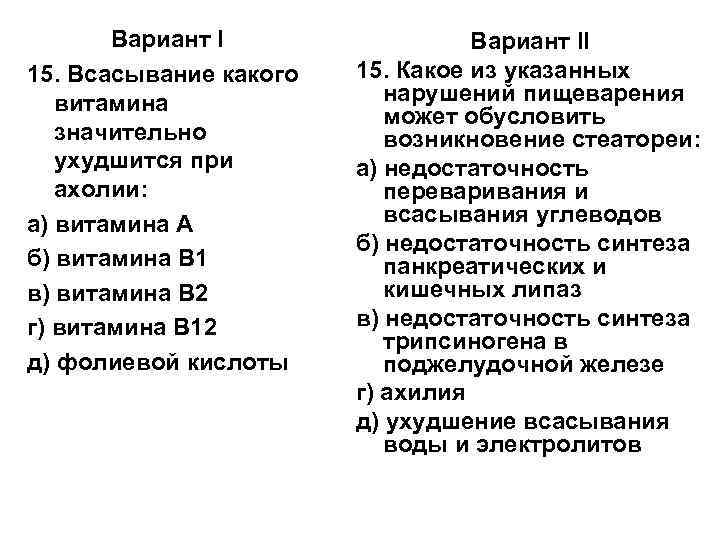 Вариант I

15. Всасывание какого витамина значительно ухудшится при ахолии:

а) витамина А

б) витамина В1

в) витамина В2

г) витамина В12

д) фолиевой кислоты

Вариант II

15. Какое из указанных нарушений пищеварения может обусловить возникновение стеатореи:

а) недостаточность переваривания и всасывания углеводов

б) недостаточность синтеза панкреатических и кишечных липаз

в) недостаточность синтеза трипсиногена в поджелудочной железе

г) ахилия

д) ухудшение всасывания воды и электролитов